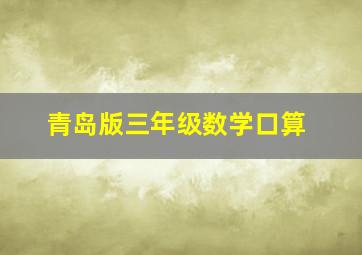 青岛版三年级数学口算